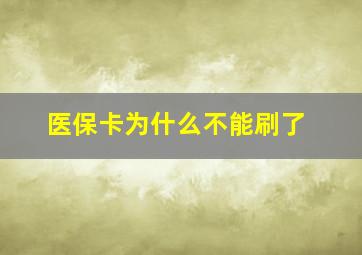 医保卡为什么不能刷了